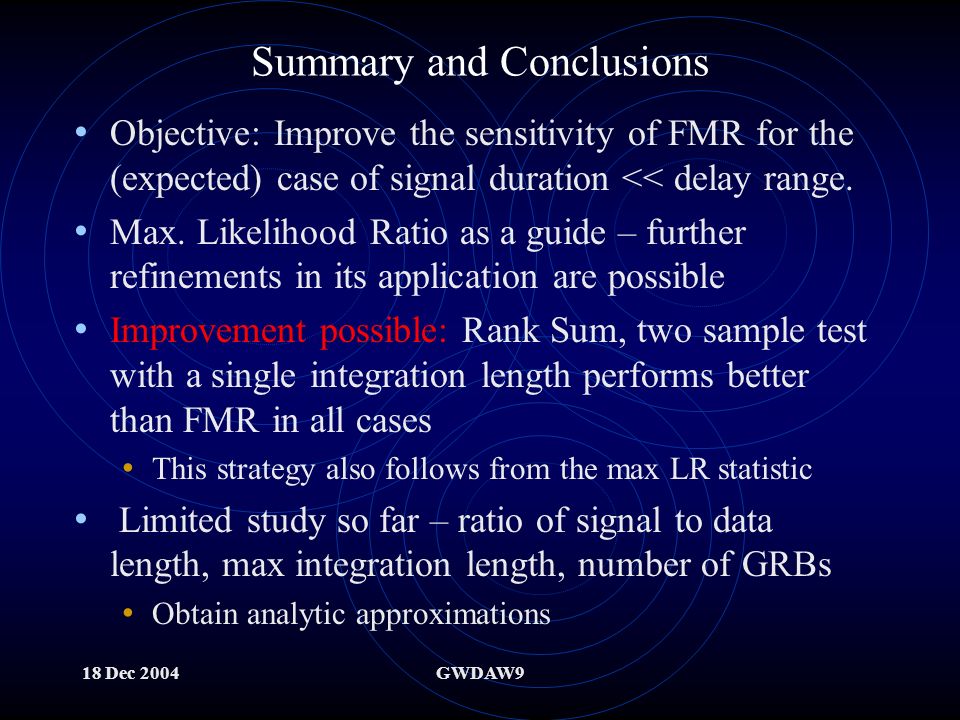 Summary and Conclusions

• Objective: Improve the sensitivity of FMR for the (expected) case of signal duration << delay range.

• Max. Likelihood Ratio as a guide – further refinements in its application are possible

• Improvement possible: Rank Sum, two sample test with a single integration length performs better than FMR in all cases
  • This strategy also follows from the max LR statistic

• Limited study so far – ratio of signal to data length, max integration length, number of GRBs
  • Obtain analytic approximations

18 Dec 2004

GWDAW9